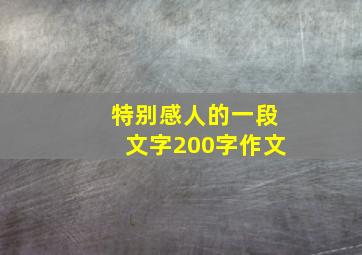 特别感人的一段文字200字作文